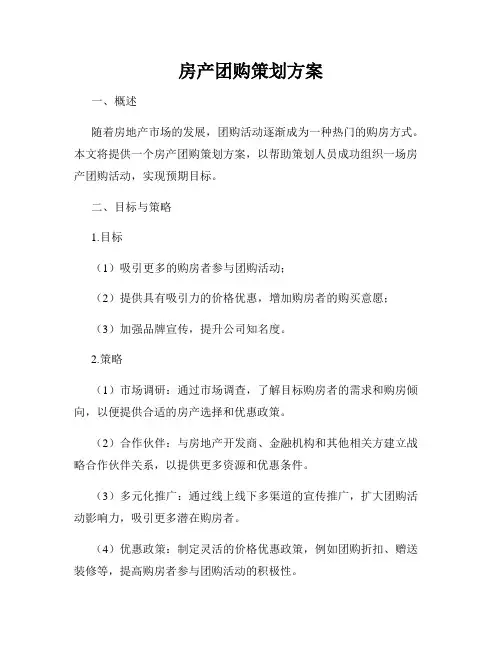 房产团购策划方案

一、概述

随着房地产市场的发展，团购活动逐渐成为一种热门的购房方式。本文将提供一个房产团购策划方案，以帮助策划人员成功组织一场房产团购活动，实现预期目标。

二、目标与策略

1.目标

（1）吸引更多的购房者参与团购活动；

（2）提供具有吸引力的价格优惠，增加购房者的购买意愿；

（3）加强品牌宣传，提升公司知名度。

2.策略

（1）市场调研：通过市场调查，了解目标购房者的需求和购房倾向，以便提供合适的房产选择和优惠政策。

（2）合作伙伴：与房地产开发商、金融机构和其他相关方建立战略合作伙伴关系，以提供更多资源和优惠条件。

（3）多元化推广：通过线上线下多渠道的宣传推广，扩大团购活动影响力，吸引更多潜在购房者。

（4）优惠政策：制定灵活的价格优惠政策，例如团购折扣、赠送装修等，提高购房者参与团购活动的积极性。